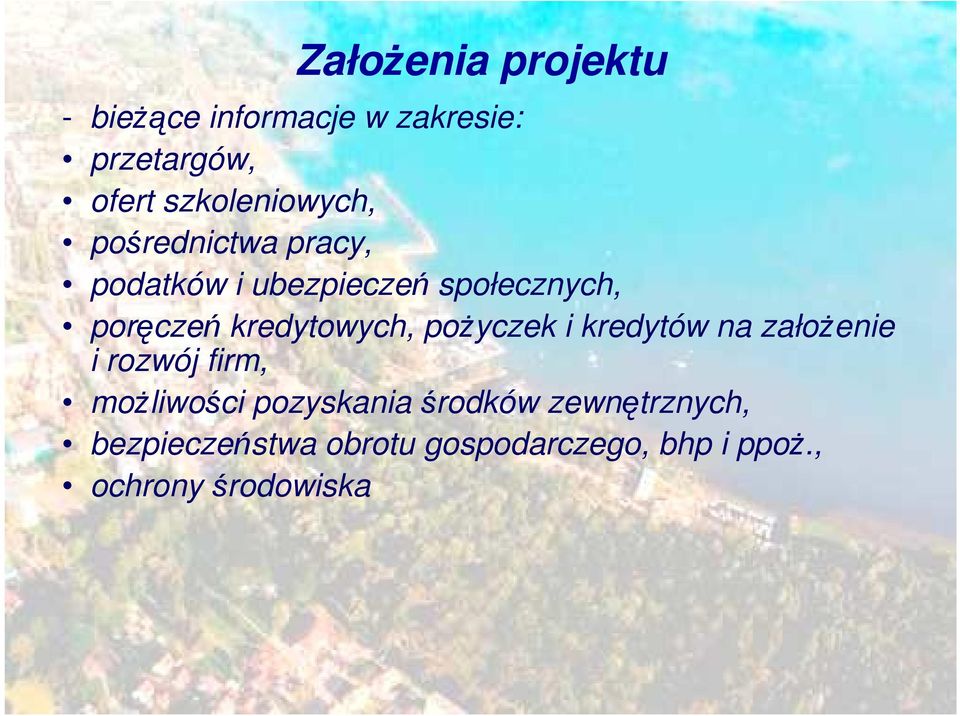 Założenia projektu

- bieżące informacje w zakresie:
• przetargów,
• ofert szkoleniowych,
• pośrednictwa pracy,
• podatków i ubezpieczeń społecznych,
• poręczeń kredytowych, pożyczek i kredytów na założenie i rozwój firm,
• możliwości pozyskania środków zewnętrznych,
• bezpieczeństwa obrotu gospodarczego, bhp i ppoż.,
• ochrony środowiska